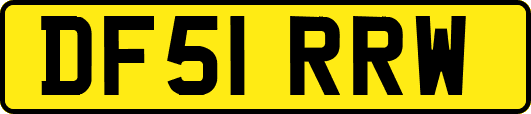 DF51 RRW